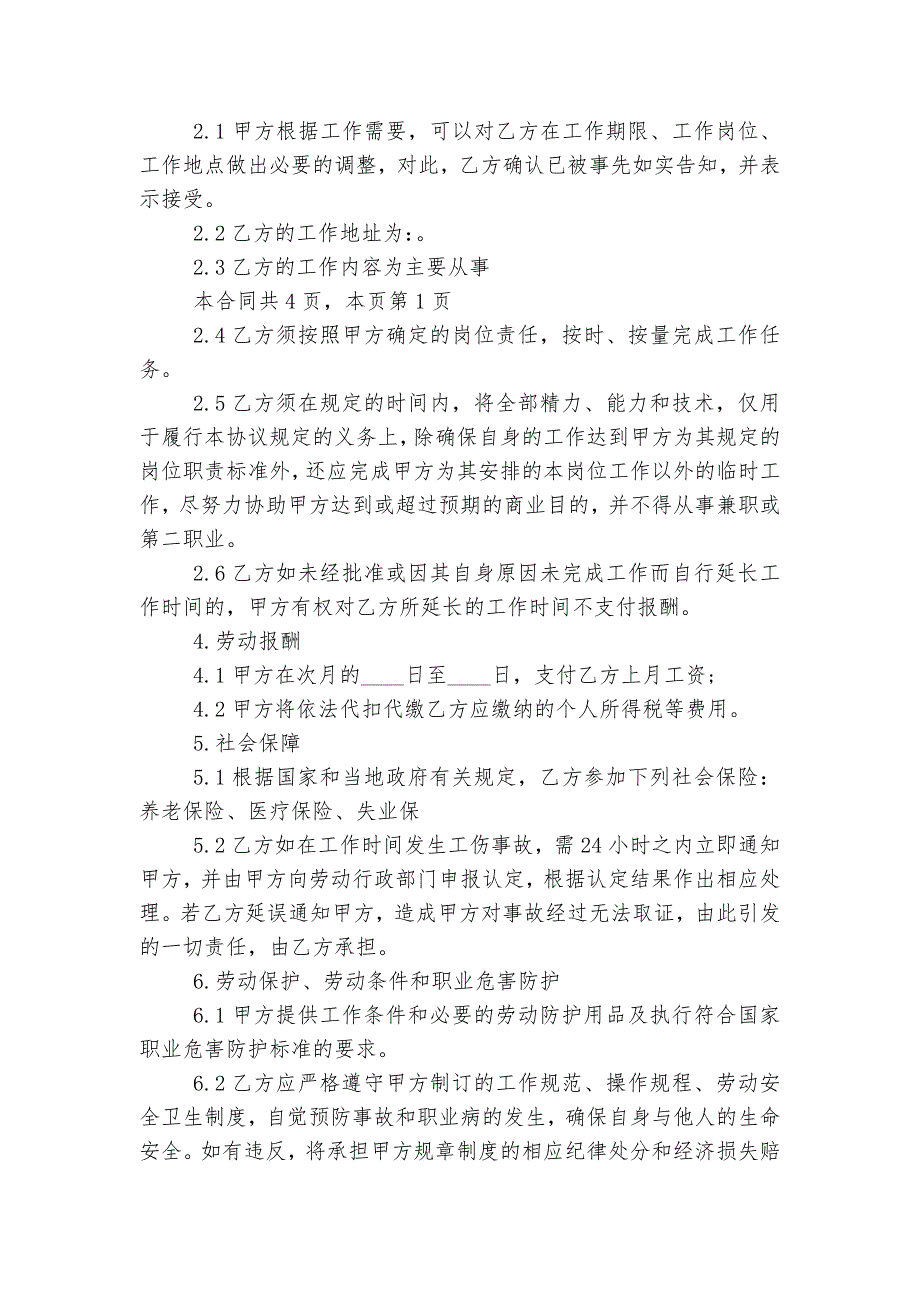 2.1 甲方根据工作需要，可以对乙方在工作期限、工作岗位、工作地点做出必要的调整，对此，乙方确认已被事先如实告知，并表示接受。

2.2 乙方的工作地址为：。

2.3 乙方的工作内容为主要从事

本合同共 4 页，本页第 1 页

2.4 乙方须按照甲方确定的岗位责任，按时、按量完成工作任务。

2.5 乙方须在规定的时间内，将全部精力、能力和技术，仅用于履行本协议规定的义务上，除确保自身的工作达到甲方为其规定的岗位职责标准外，还应完成甲方为其安排的本岗位工作以外的临时工作，尽努力协助甲方达到或超过预期的商业目的，并不得从事兼职或第二职业。

2.6 乙方如未经批准或因其自身原因未完成工作而自行延长工作时间的，甲方有权对乙方所延长的工作时间不支付报酬。

4. 劳动报酬

4.1 甲方在次月的____日至____日，支付乙方上月工资；

4.2 甲方将依法代扣代缴乙方应缴纳的个人所得税等费用。

5. 社会保障

5.1 根据国家和当地政府有关规定，乙方参加下列社会保险：养老保险、医疗保险、失业保

5.2 乙方如在工作时间发生工伤事故，需 24 小时之内立即通知甲方，并由甲方向劳动行政部门申报认定，根据认定结果作出相应处理。若乙方延误通知甲方，造成甲方对事故经过无法取证，由此引发的一切责任，由乙方承担。

6. 劳动保护、劳动条件和职业危害防护

6.1 甲方提供工作条件和必要的劳动防护用品及执行符合国家职业危害防护标准的要求。

6.2 乙方应严格遵守甲方制订的工作规范、操作规程、劳动安全卫生制度，自觉预防事故和职业病的发生，确保自身与他人的生命安全。如有违反，将承担甲方规章制度的相应纪律处分和经济损失赔